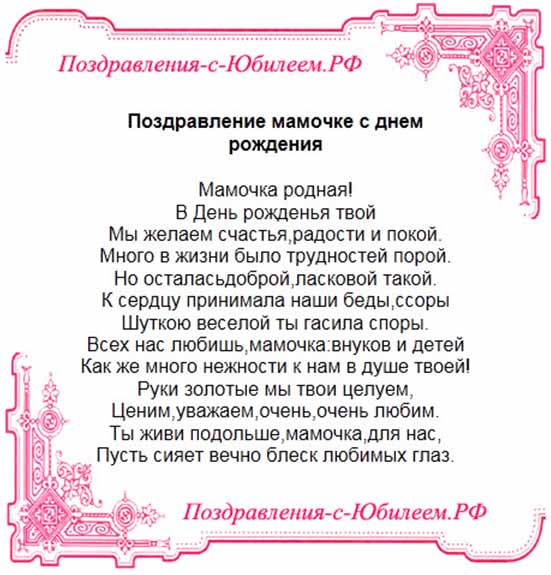 Поздравления-с-Юбилеем.РФ

Поздравление мамочке с днем рождения

Мамочка родная!
В День рожденья твой
Мы желаем счастья,радости и покой.
Много в жизни было трудностей порой.
Но осталасьдоброй,ласковой такой.
К сердцу принимала наши беды,ссоры
Шуткою веселой ты гасила споры.
Всех нас любишь,мамочка:внуков и детей
Как же много нежности к нам в душе твоей!
Руки золотые мы твои целуем,
Ценим,уважаем,очень,очень любим.
Ты живи подольше,мамочка,для нас,
Пусть сияет вечно блеск любимых глаз.

Поздравления-с-Юбилеем.РФ